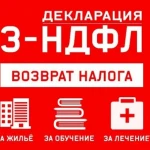 ДЕКЛАРАЦИЯ
3-НДФЛ

ВОЗВРАТ НАЛОГА

А ЖИЛЬЁ
ЗА ОБУЧЕНИЕ
ЗА ЛЕЧЕНИЕ